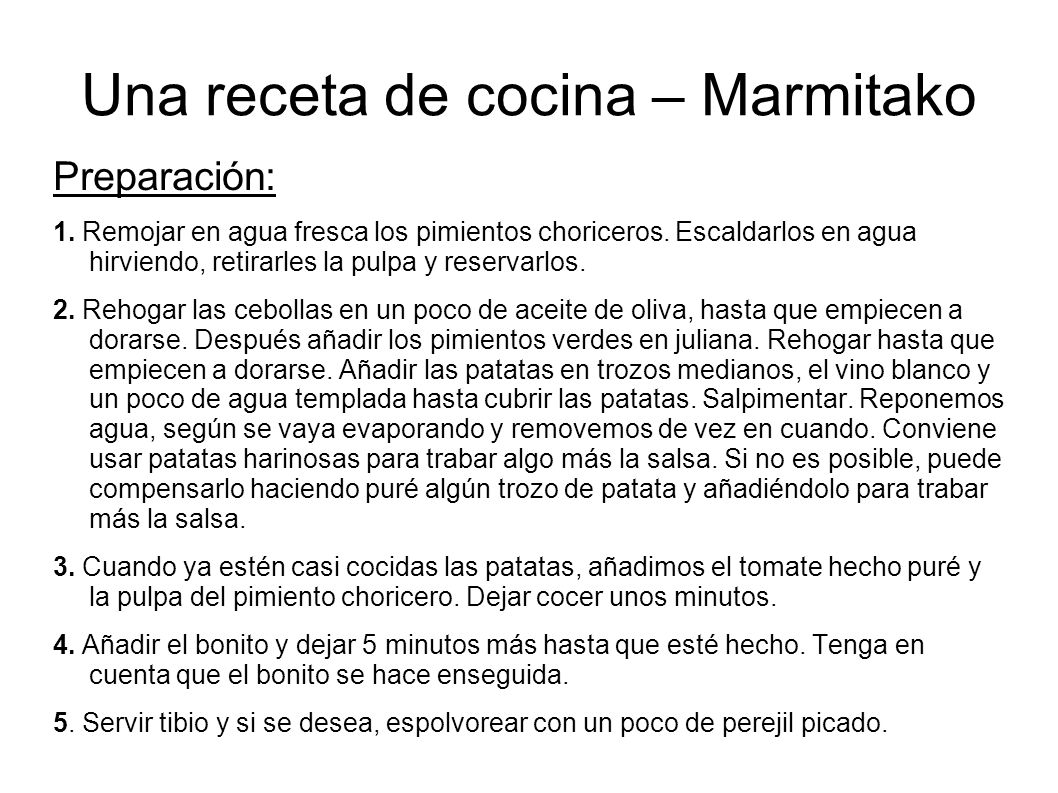 Una receta de cocina – Marmitako

Preparación:

1. Remojar en agua fresca los pimientos choriceros. Escaldarlos en agua hirviendo, retirarles la pulpa y reservarlos.

2. Rehogar las cebollas en un poco de aceite de oliva, hasta que empiecen a dorarse. Después añadir los pimientos verdes en juliana. Rehogar hasta que empiecen a dorarse. Añadir las patatas en trozos medianos, el vino blanco y un poco de agua templada hasta cubrir las patatas. Salpimentar. Reponemos agua, según se vaya evaporando y removemos de vez en cuando. Conviene usar patatas harinosas para trabar algo más la salsa. Si no es posible, puede compensarlo haciendo puré algún trozo de patata y añadiéndolo para trabar más la salsa.

3. Cuando ya estén casi cocidas las patatas, añadimos el tomate hecho puré y la pulpa del pimiento choricero. Dejar cocer unos minutos.

4. Añadir el bonito y dejar 5 minutos más hasta que esté hecho. Tenga en cuenta que el bonito se hace enseguida.

5. Servir tibio y si se desea, espolvorear con un poco de perejil picado.